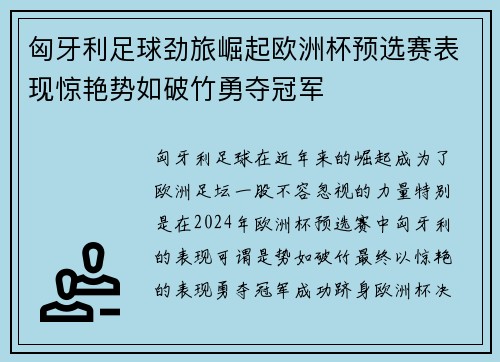 匈牙利足球劲旅崛起欧洲杯预选赛表现惊艳势如破竹勇夺冠军

匈牙利足球在近年来的崛起成为了欧洲足坛一股不容忽视的力量特别是在2024年欧洲杯预选赛中匈牙利的表现可谓是势如破竹最终以惊艳的表现勇夺冠军成功跻身欧洲杯决